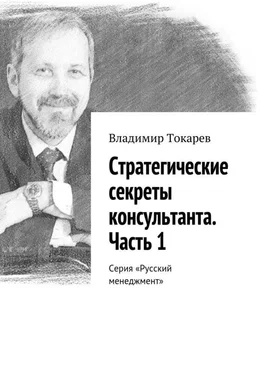 Владимир Токарев

Стратегические секреты консультанта. Часть 1

Серия «Русский менеджмент»